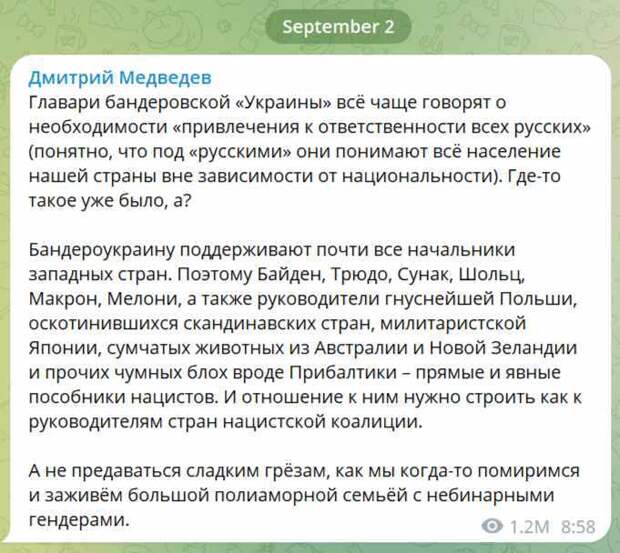 September 2

Дмитрий Медведев
Главари бандеровской «Украины» всё чаще говорят о необходимости «привлечения к ответственности всех русских» (понятно, что под «русскими» они понимают всё население нашей страны вне зависимости от национальности). Где-то такое уже было, а?

Бандероукраину поддерживают почти все начальники западных стран. Поэтому Байден, Трюдо, Сунак, Шольц, Макрон, Мелони, а также руководители гнуснейшей Польши, оскотинившихся скандинавских стран, милитаристской Японии, сумчатых животных из Австралии и Новой Зеландии и прочих чумных блох вроде Прибалтики – прямые и явные пособники нацистов. И отношение к ним нужно строить как к руководителям стран нацистской коалиции.

А не предаваться сладким грёзам, как мы когда-то помиримся и заживём большой полиаморной семьёй с небинарными гендерами.

1.2M 8:58